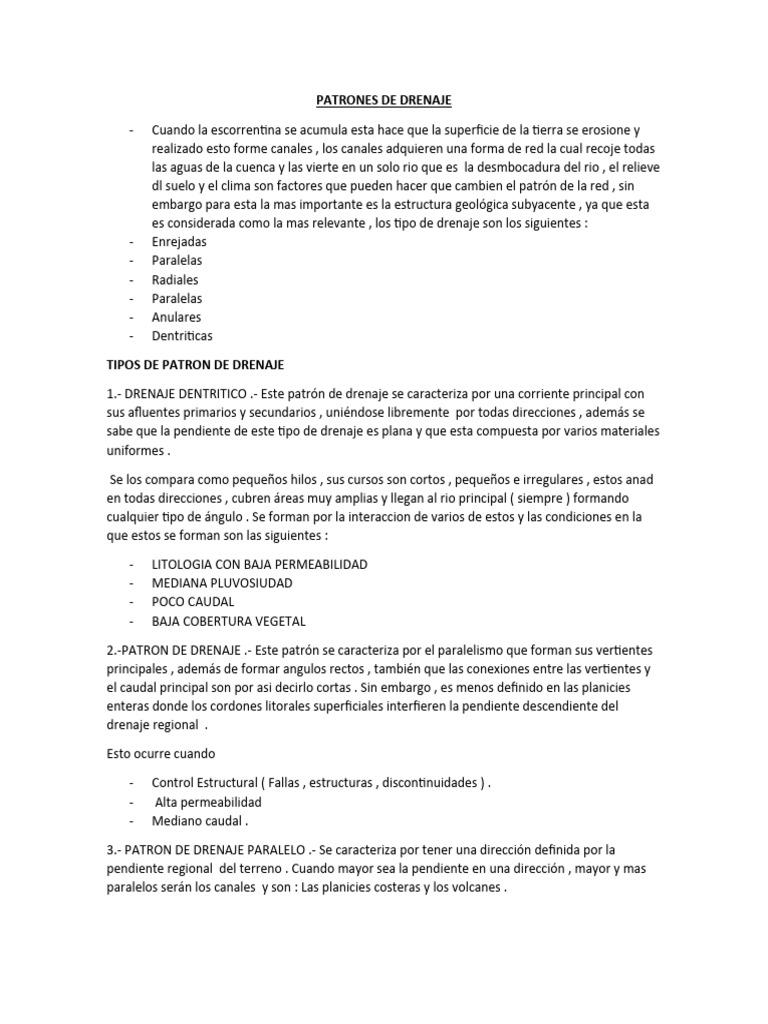 PATRONES DE DRENAJE

- Cuando la escorrentina se acumula esta hace que la superficie de la tierra se erosione y realizado esto forme canales , los canales adquieren una forma de red la cual recoje todas las aguas de la cuenca y las vierte en un solo rio que es la desmbocadura del rio , el relieve dl suelo y el clima son factores que pueden hacer que cambien el patrón de la red , sin embargo para esta la mas importante es la estructura geológica subyacente , ya que esta es considerada como la mas relevante , los tipo de drenaje son los siguientes :
- Enrejadas
- Paralelas
- Radiales
- Paralelas
- Anulares
- Dentriticas

TIPOS DE PATRON DE DRENAJE

1.- DRENAJE DENTRITICO .- Este patrón de drenaje se caracteriza por una corriente principal con sus afluentes primarios y secundarios , uniéndose libremente por todas direcciones , además se sabe que la pendiente de este tipo de drenaje es plana y que esta compuesta por varios materiales uniformes .

Se los compara como pequeños hilos , sus cursos son cortos , pequeños e irregulares , estos anad en todas direcciones , cubren áreas muy amplias y llegan al rio principal ( siempre ) formando cualquier tipo de ángulo . Se forman por la interaccion de varios de estos y las condiciones en la que estos se forman son las siguientes :

- LITOLOGIA CON BAJA PERMEABILIDAD
- MEDIANA PLUVOSIUDAD
- POCO CAUDAL
- BAJA COBERTURA VEGETAL

2.-PATRON DE DRENAJE .- Este patrón se caracteriza por el paralelismo que forman sus vertientes principales , además de formar angulos rectos , también que las conexiones entre las vertientes y el caudal principal son por asi decirlo cortas . Sin embargo , es menos definido en las planicies enteras donde los cordones litorales superficiales interfieren la pendiente descendiente del drenaje regional .

Esto ocurre cuando

- Control Estructural ( Fallas , estructuras , discontinuidades ) .
- Alta permeabilidad
- Mediano caudal .

3.- PATRON DE DRENAJE PARALELO .- Se caracteriza por tener una dirección definida por la pendiente regional del terreno . Cuando mayor sea la pendiente en una dirección , mayor y mas paralelos serán los canales y son : Las planicies costeras y los volcanes .